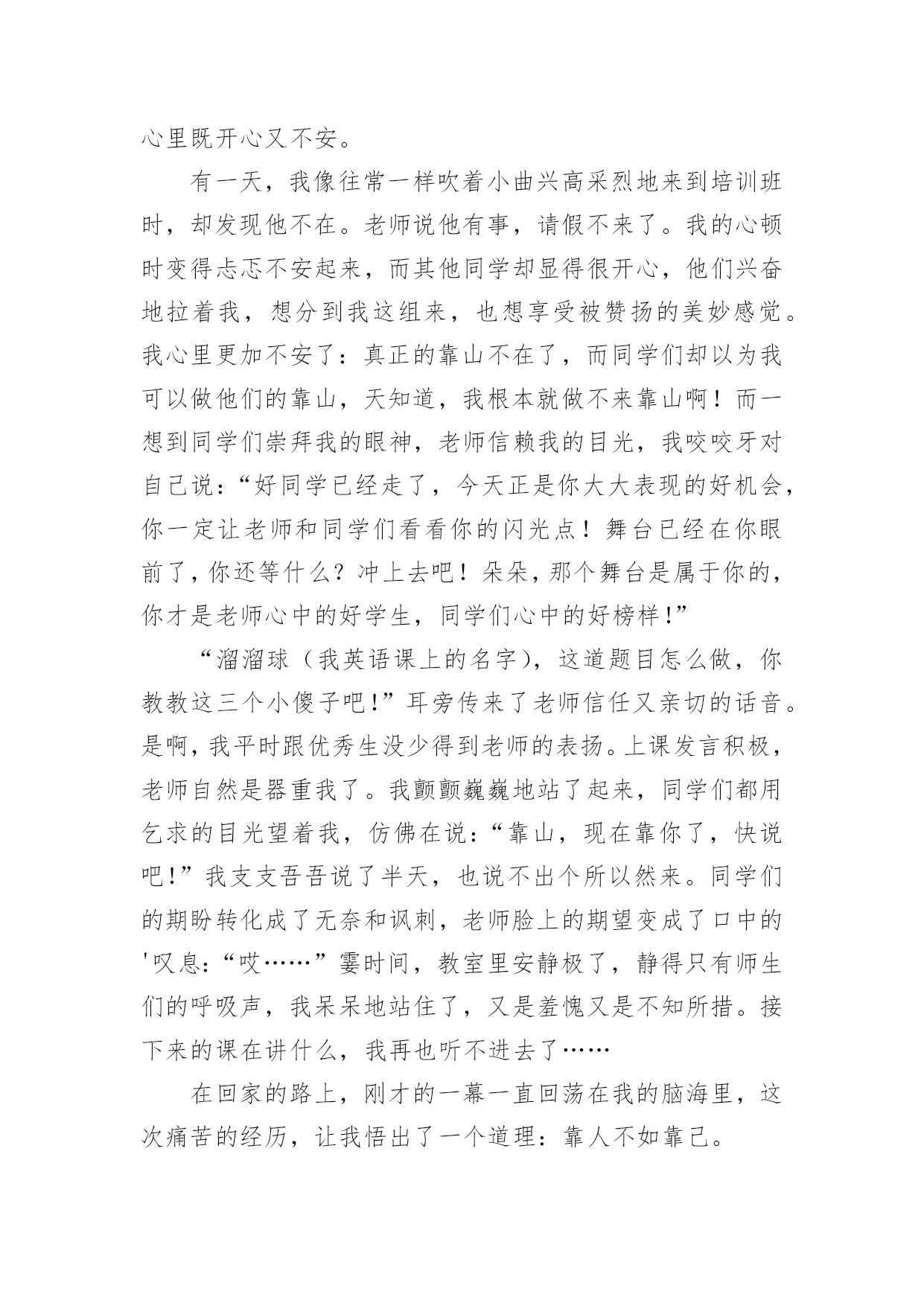 心里既开心又不安。

有一天，我像往常一样吹着小曲兴高采烈地来到培训班时，却发现他不在。老师说他有事，请假不来了。我的心顿时变得忐忑不安起来，而其他同学却显得很开心，他们兴奋地拉着我，想分到我这组来，也想享受被赞扬的美妙感觉。我心里更加不安了：真正的靠山不在了，而同学们却以为我可以做他们的靠山，天知道，我根本就做不来靠山啊！而一想到同学们崇拜我的眼神，老师信赖我的目光，我咬咬牙对自己说：“好同学已经走了，今天正是你大大表现的好机会，你一定让老师和同学们看看你的闪光点！舞台已经在你眼前了，你还等什么？冲上去吧！朵朵，那个舞台是属于你的，你才是老师心中的好学生，同学们心中的好榜样！”

“溜溜球（我英语课上的名字），这道题目怎么做，你教教这三个小傻子吧！”耳旁传来了老师信任又亲切的话音。是啊，我平时跟优秀生没少得到老师的表扬。上课发言积极，老师自然是器重我了。我颤颤巍巍地站了起来，同学们都用乞求的目光望着我，仿佛在说：“靠山，现在靠你了，快说吧！”我支支吾吾说了半天，也说不出个所以然来。同学们的期盼转化成了无奈和讽刺，老师脸上的期望变成了口中的'叹息：“哎……”霎时间，教室里安静极了，静得只有师生们的呼吸声，我呆呆地站住了，又是羞愧又是不知所措。接下来的课在讲什么，我再也听不进去了……

在回家的路上，刚才的一幕一直回荡在我的脑海里，这次痛苦的经历，让我悟出了一个道理：靠人不如靠己。